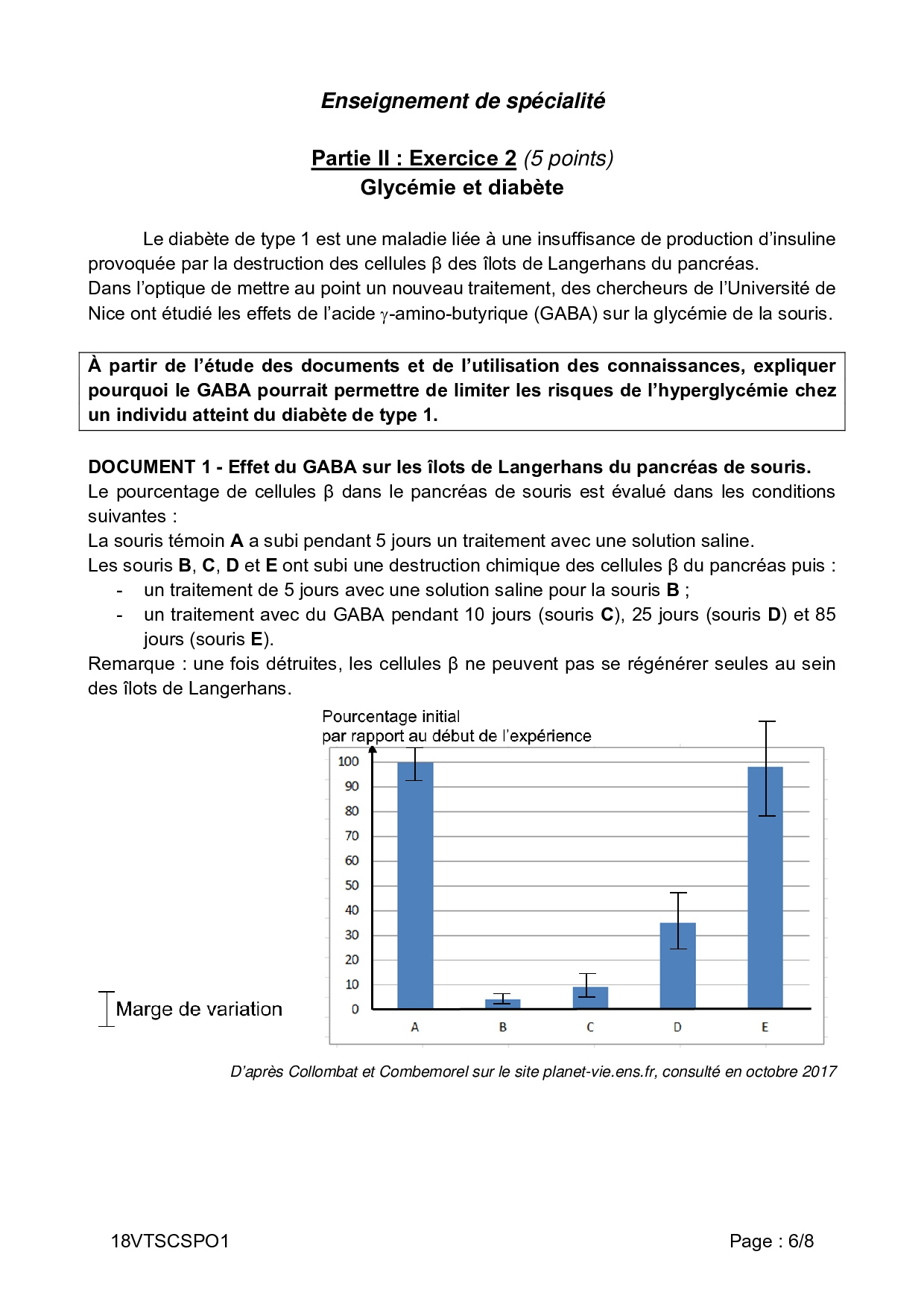 Enseignement de spécialité

Partie II : Exercice 2 (5 points)
Glycémie et diabète

Le diabète de type 1 est une maladie liée à une insuffisance de production d'insuline provoquée par la destruction des cellules β des îlots de Langerhans du pancréas.
Dans l'optique de mettre au point un nouveau traitement, des chercheurs de l'Université de Nice ont étudié les effets de l'acide γ-amino-butyrique (GABA) sur la glycémie de la souris.

À partir de l'étude des documents et de l'utilisation des connaissances, expliquer pourquoi le GABA pourrait permettre de limiter les risques de l'hyperglycémie chez un individu atteint du diabète de type 1.

DOCUMENT 1 - Effet du GABA sur les îlots de Langerhans du pancréas de souris.
Le pourcentage de cellules β dans le pancréas de souris est évalué dans les conditions suivantes :
La souris témoin A a subi pendant 5 jours un traitement avec une solution saline.
Les souris B, C, D et E ont subi une destruction chimique des cellules β du pancréas puis :
- un traitement de 5 jours avec une solution saline pour la souris B ;
- un traitement avec du GABA pendant 10 jours (souris C), 25 jours (souris D) et 85 jours (souris E).
Remarque : une fois détruites, les cellules β ne peuvent pas se régénérer seules au sein des îlots de Langerhans.

Pourcentage initial par rapport au début de l'expérience

100
90
80
70
60
50
40
30
20
10
0

A B C D E

Marge de variation

D'après Collombat et Combemorel sur le site planet-vie.ens.fr, consulté en octobre 2017

18VTSCSPO1

Page : 6/8